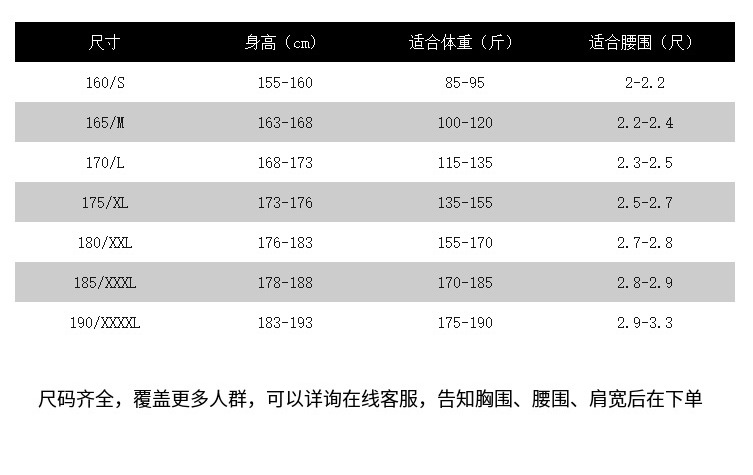 | 尺寸 | 身高（cm） | 适合体重（斤） | 适合腰围（尺） |
|---|---|---|---|
| 160/S | 155-160 | 85-95 | 2-2.2 |
| 165/M | 163-168 | 100-120 | 2.2-2.4 |
| 170/L | 168-173 | 115-135 | 2.3-2.5 |
| 175/XL | 173-176 | 135-155 | 2.5-2.7 |
| 180/XXL | 176-183 | 155-170 | 2.7-2.8 |
| 185/XXXL | 178-188 | 170-185 | 2.8-2.9 |
| 190/XXXXL | 183-193 | 175-190 | 2.9-3.3 |

尺码齐全，覆盖更多人群，可以详询在线客服，告知胸围、腰围、肩宽后在下单